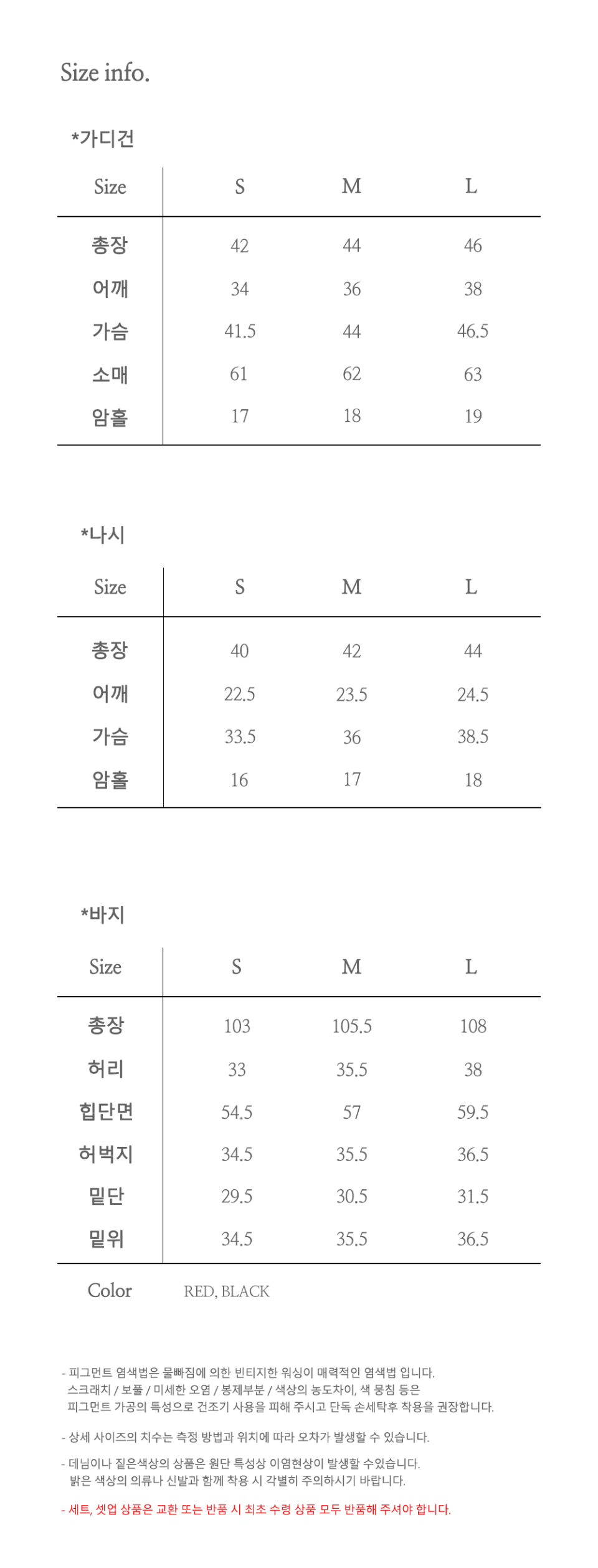 Size info.

*가디건

| Size | S | M | L |
|---|---|---|---|
| 총장 | 42 | 44 | 46 |
| 어깨 | 34 | 36 | 38 |
| 가슴 | 41.5 | 44 | 46.5 |
| 소매 | 61 | 62 | 63 |
| 암홀 | 17 | 18 | 19 |

*나시

| Size | S | M | L |
|---|---|---|---|
| 총장 | 40 | 42 | 44 |
| 어깨 | 22.5 | 23.5 | 24.5 |
| 가슴 | 33.5 | 36 | 38.5 |
| 암홀 | 16 | 17 | 18 |

*바지

| Size | S | M | L |
|---|---|---|---|
| 총장 | 103 | 105.5 | 108 |
| 허리 | 33 | 35.5 | 38 |
| 힙단면 | 54.5 | 57 | 59.5 |
| 허벅지 | 34.5 | 35.5 | 36.5 |
| 밑단 | 29.5 | 30.5 | 31.5 |
| 밑위 | 34.5 | 35.5 | 36.5 |

Color RED, BLACK

- 피그먼트 염색법은 물빠짐에 의한 빈티지한 워싱이 매력적인 염색법 입니다. 스크래치 / 보풀 / 미세한 오염 / 봉제부분 / 색상의 농도차이, 색 뭉침 등은 피그먼트 가공의 특성으로 건조기 사용을 피해 주시고 단독 손세탁후 착용을 권장합니다.

- 상세 사이즈의 치수는 측정 방법과 위치에 따라 오차가 발생할 수 있습니다.

- 데님이나 짙은색상의 상품은 원단 특성상 이염현상이 발생할 수있습니다. 밝은 색상의 의류나 신발과 함께 착용 시 각별히 주의하시기 바랍니다.

- 세트, 셋업 상품은 교환 또는 반품 시 최초 수령 상품 모두 반품해 주셔야 합니다.